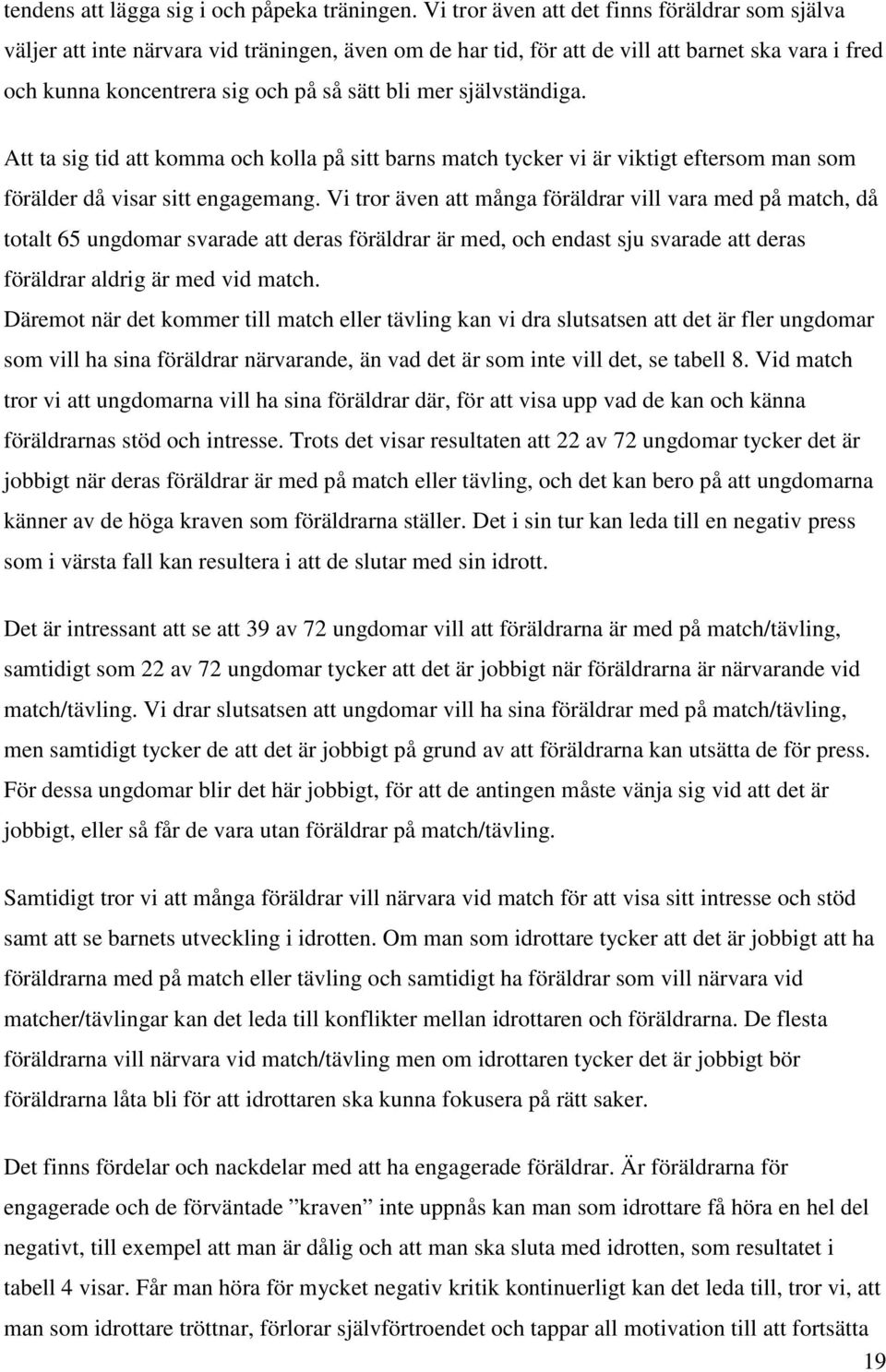 tendens att lägga sig i och påpeka träningen. Vi tror även att det finns föräldrar som själva väljer att inte närvara vid träningen, även om de har tid, för att de vill att barnet ska vara i fred och kunna koncentrera sig och på så sätt bli mer självständiga.

Att ta sig tid att komma och kolla på sitt barns match tycker vi är viktigt eftersom man som förälder då visar sitt engagemang. Vi tror även att många föräldrar vill vara med på match, då totalt 65 ungdomar svarade att deras föräldrar är med, och endast sju svarade att deras föräldrar aldrig är med vid match.
Däremot när det kommer till match eller tävling kan vi dra slutsatsen att det är fler ungdomar som vill ha sina föräldrar närvarande, än vad det är som inte vill det, se tabell 8. Vid match tror vi att ungdomarna vill ha sina föräldrar där, för att visa upp vad de kan och känna föräldrarnas stöd och intresse. Trots det visar resultaten att 22 av 72 ungdomar tycker det är jobbigt när deras föräldrar är med på match eller tävling, och det kan bero på att ungdomarna känner av de höga kraven som föräldrarna ställer. Det i sin tur kan leda till en negativ press som i värsta fall kan resultera i att de slutar med sin idrott.

Det är intressant att se att 39 av 72 ungdomar vill att föräldrarna är med på match/tävling, samtidigt som 22 av 72 ungdomar tycker att det är jobbigt när föräldrarna är närvarande vid match/tävling. Vi drar slutsatsen att ungdomar vill ha sina föräldrar med på match/tävling, men samtidigt tycker de att det är jobbigt på grund av att föräldrarna kan utsätta de för press. För dessa ungdomar blir det här jobbigt, för att de antingen måste vänja sig vid att det är jobbigt, eller så får de vara utan föräldrar på match/tävling.

Samtidigt tror vi att många föräldrar vill närvara vid match för att visa sitt intresse och stöd samt att se barnets utveckling i idrotten. Om man som idrottare tycker att det är jobbigt att ha föräldrarna med på match eller tävling och samtidigt ha föräldrar som vill närvara vid matcher/tävlingar kan det leda till konflikter mellan idrottaren och föräldrarna. De flesta föräldrarna vill närvara vid match/tävling men om idrottaren tycker det är jobbigt bör föräldrarna låta bli för att idrottaren ska kunna fokusera på rätt saker.

Det finns fördelar och nackdelar med att ha engagerade föräldrar. Är föräldrarna för engagerade och de förväntade ”kraven” inte uppnås kan man som idrottare få höra en hel del negativt, till exempel att man är dålig och att man ska sluta med idrotten, som resultatet i tabell 4 visar. Får man höra för mycket negativ kritik kontinuerligt kan det leda till, tror vi, att man som idrottare tröttnar, förlorar självförtroendet och tappar all motivation till att fortsätta

19